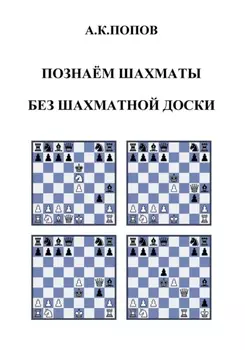 А.К.ПОПОВ

ПОЗНАЁМ ШАХМАТЫ

БЕЗ ШАХМАТНОЙ ДОСКИ